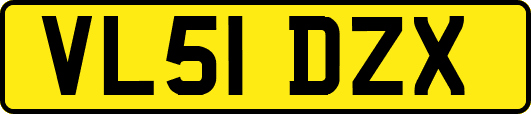 VL51 DZX